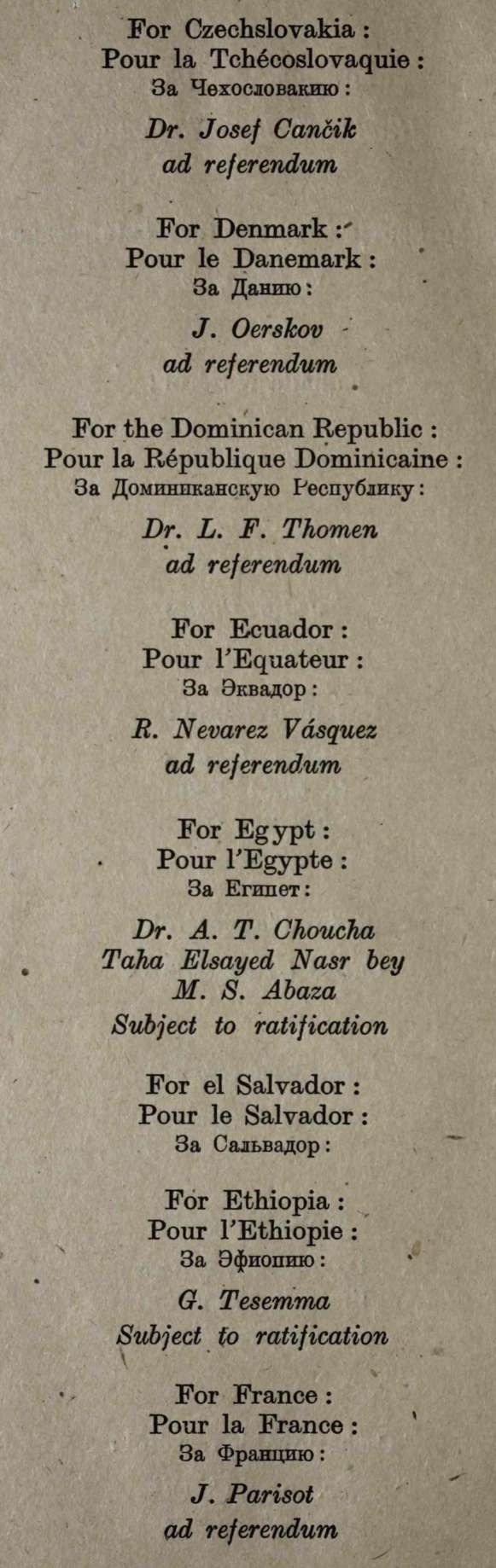 For Czechslovakia :
Pour la Tchécoslovaquie :
За Чехословакию :

Dr. Josef Cančik
ad referendum

For Denmark :
Pour le Danemark :
За Данию :

J. Oerskov
ad referendum

For the Dominican Republic :
Pour la République Dominicaine :
За Доминиканскую Республику :

Dr. L. F. Thomen
ad referendum

For Ecuador :
Pour l'Equateur :
За Эквадор :

R. Nevarez Vásquez
ad referendum

For Egypt :
Pour l'Egypte :
За Египет :

Dr. A. T. Choucha
Taha Elsayed Nasr bey
M. S. Abaza
Subject to ratification

For el Salvador :
Pour le Salvador :
За Сальвадор :

For Ethiopia :
Pour l'Ethiopie :
За Эфиопию :

G. Tesemma
Subject to ratification

For France :
Pour la France :
За Францию :

J. Parisot
ad referendum